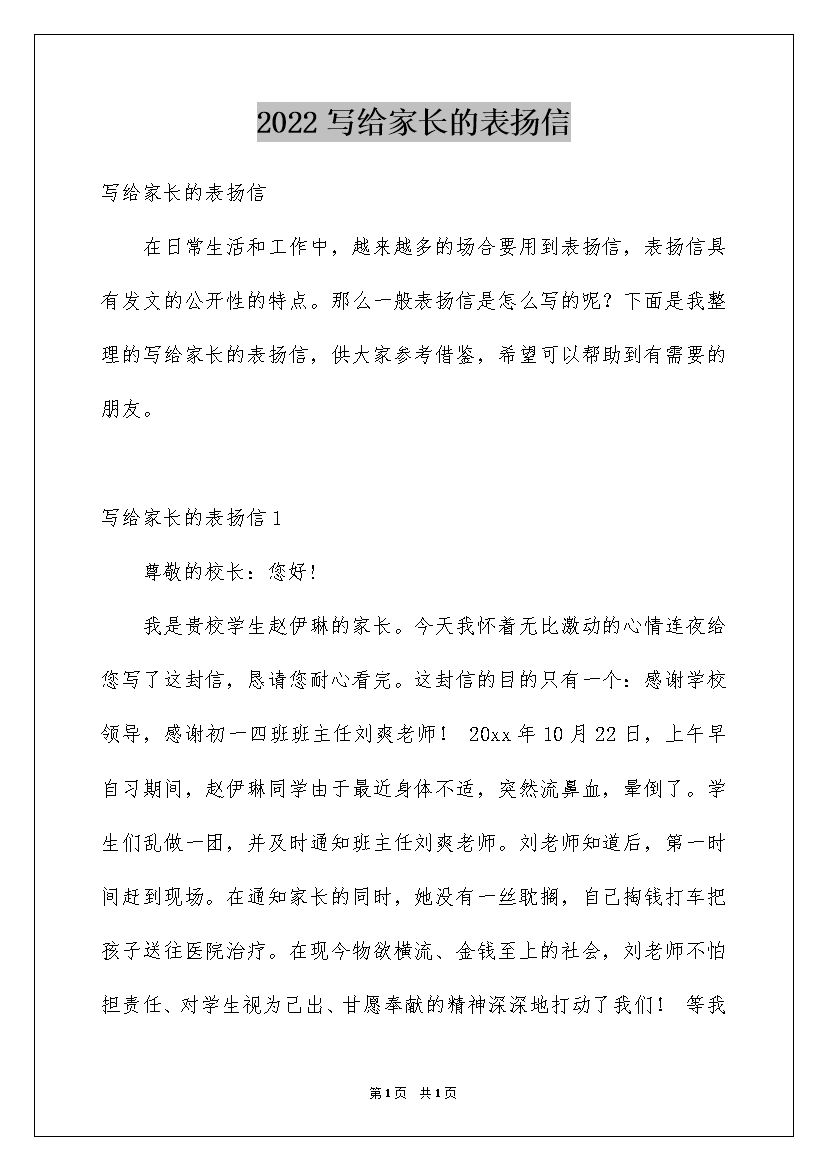 2022写给家长的表扬信

写给家长的表扬信

在日常生活和工作中，越来越多的场合要用到表扬信，表扬信具有发文的公开性的特点。那么一般表扬信是怎么写的呢？下面是我整理的写给家长的表扬信，供大家参考借鉴，希望可以帮助到有需要的朋友。

写给家长的表扬信1

尊敬的校长：您好！

我是贵校学生赵伊琳的家长。今天我怀着无比激动的心情连夜给您写了这封信，恳请您耐心看完。这封信的目的只有一个：感谢学校领导，感谢初一四班班主任刘爽老师！ 20xx年10月22日，上午早自习期间，赵伊琳同学由于最近身体不适，突然流鼻血，晕倒了。学生们乱做一团，并及时通知班主任刘爽老师。刘老师知道后，第一时间赶到现场。在通知家长的同时，她没有一丝耽搁，自己掏钱打车把孩子送往医院治疗。在现今物欲横流、金钱至上的社会，刘老师不怕担责任、对学生视为己出、甘愿奉献的精神深深地打动了我们！ 等我

第1页 共1页